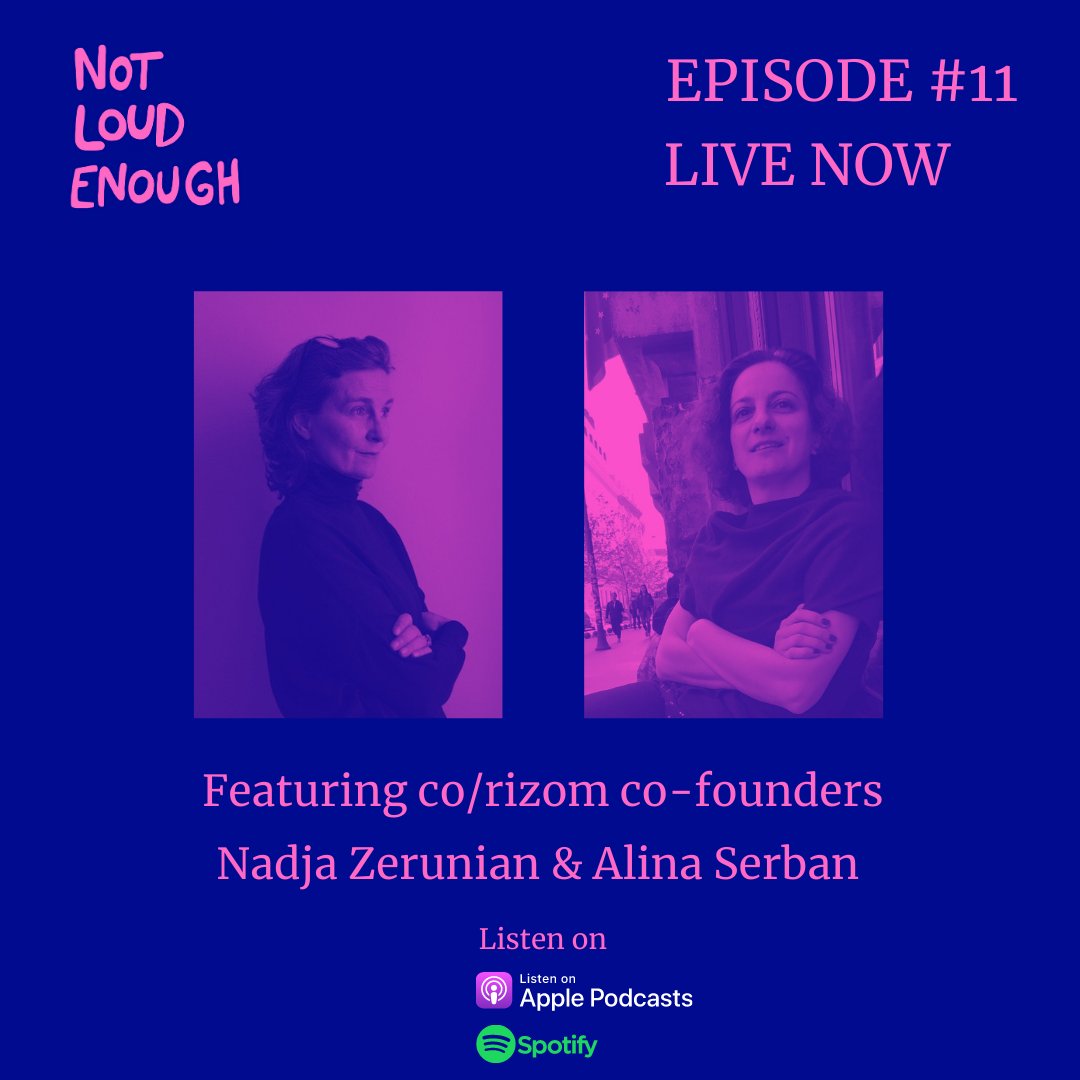 NOT
LOUD
ENOUGH

EPISODE #11
LIVE NOW

Featuring co/rizom co-founders
Nadja Zerunian & Alina Serban

Listen on

Listen on
Apple Podcasts

Spotify